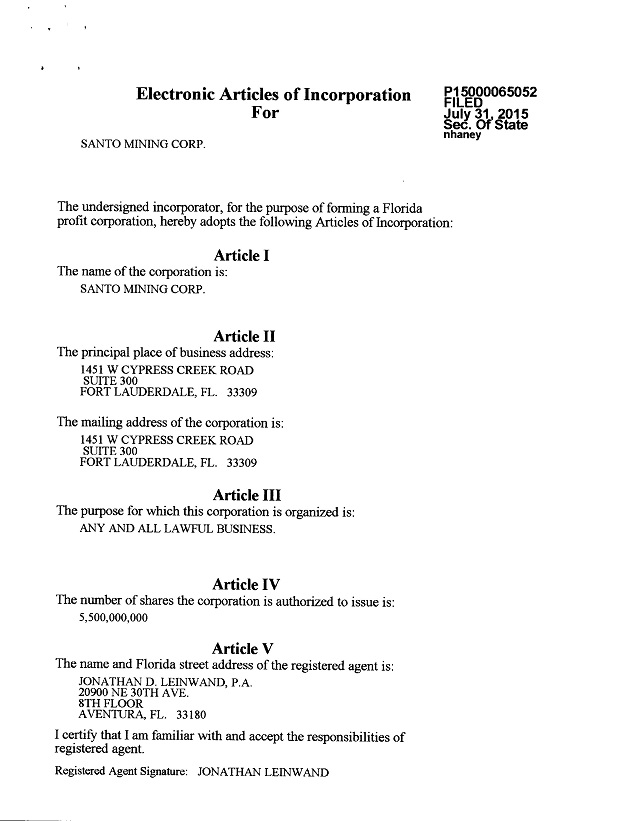 Electronic Articles of Incorporation
For

P15000065052
FILED
July 31, 2015
Sec. Of State
nhaney

SANTO MINING CORP.

The undersigned incorporator, for the purpose of forming a Florida profit corporation, hereby adopts the following Articles of Incorporation:

Article I

The name of the corporation is:
SANTO MINING CORP.

Article II

The principal place of business address:
1451 W CYPRESS CREEK ROAD
SUITE 300
FORT LAUDERDALE, FL. 33309

The mailing address of the corporation is:
1451 W CYPRESS CREEK ROAD
SUITE 300
FORT LAUDERDALE, FL. 33309

Article III

The purpose for which this corporation is organized is:
ANY AND ALL LAWFUL BUSINESS.

Article IV

The number of shares the corporation is authorized to issue is:
5,500,000,000

Article V

The name and Florida street address of the registered agent is:
JONATHAN D. LEINWAND, P.A.
20900 NE 30TH AVE.
8TH FLOOR
AVENTURA, FL. 33180

I certify that I am familiar with and accept the responsibilities of registered agent.

Registered Agent Signature: JONATHAN LEINWAND